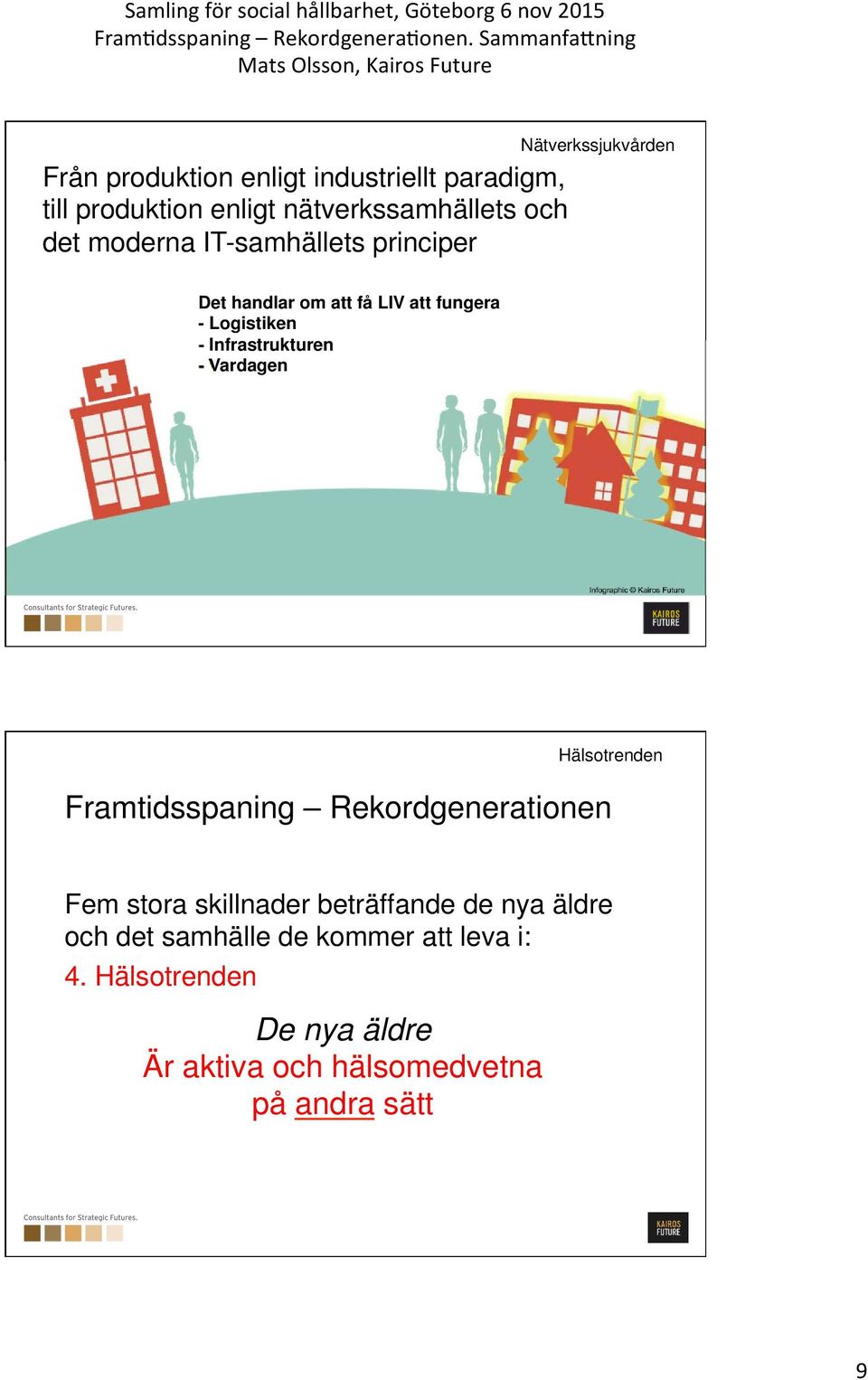 Samling för social hållbarhet, Göteborg 6 nov 2015
Framtidsspaning – Rekordgenerationen. Sammanfattning
Mats Olsson, Kairos Future

Nätverkssjukvården

Från produktion enligt industriellt paradigm, till produktion enligt nätverkssamhällets och det moderna IT-samhällets principer

Det handlar om att få LIV att fungera
- Logistiken
- Infrastrukturen
- Vardagen

Infographic © Kairos Future

Consultants for Strategic Futures.

KAIROS FUTURE

Hälsotrenden

Framtidsspaning – Rekordgenerationen

Fem stora skillnader beträffande de nya äldre och det samhälle de kommer att leva i:

4. Hälsotrenden

De nya äldre
Är aktiva och hälsomedvetna på andra sätt

Consultants for Strategic Futures.

KAIROS FUTURE

9